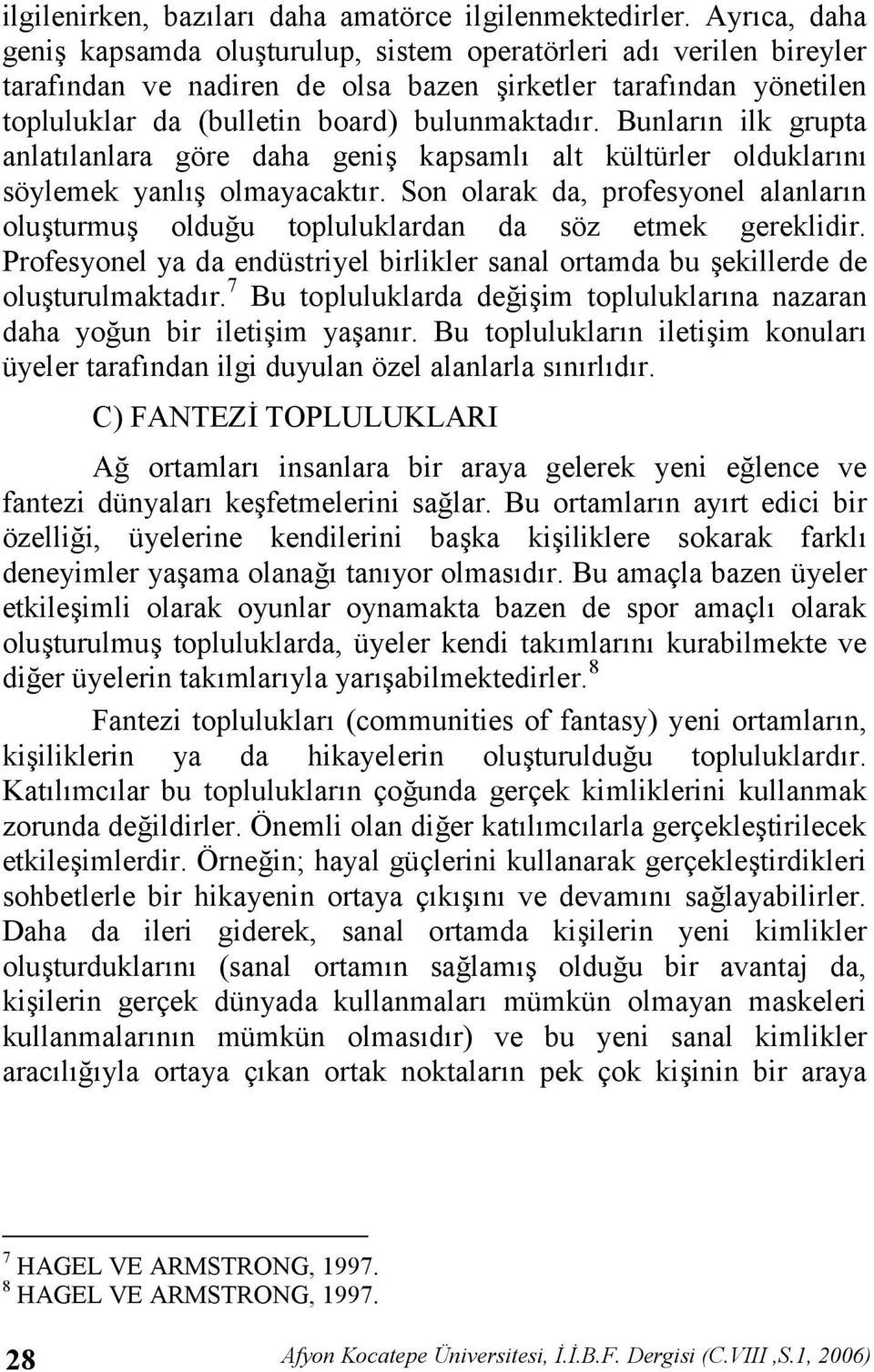 ilgilenirken, bazıları daha amatörce ilgilenmektedirler. Ayrıca, daha geniş kapsamda oluşturulup, sistem operatörleri adı verilen bireyler tarafından ve nadiren de olsa bazen şirketler tarafından yönetilen topluluklar da (bulletin board) bulunmaktadır. Bunların ilk grupta anlatılanlara göre daha geniş kapsamlı alt kültürler olduklarını söylemek yanlış olmayacaktır. Son olarak da, profesyonel alanların oluşturmuş olduğu topluluklardan da söz etmek gereklidir. Profesyonel ya da endüstriyel birlikler sanal ortamda bu şekillerde de oluşturulmaktadır.$^7$ Bu topluluklarda değişim topluluklarına nazaran daha yoğun bir iletişim yaşanır. Bu toplulukların iletişim konuları üyeler tarafından ilgi duyulan özel alanlarla sınırlıdır.

C) FANTEZİ TOPLULUKLARI

Ağ ortamları insanlara bir araya gelerek yeni eğlence ve fantezi dünyaları keşfetmelerini sağlar. Bu ortamların ayırt edici bir özelliği, üyelerine kendilerini başka kişiliklere sokarak farklı deneyimler yaşama olanağı tanıyor olmasıdır. Bu amaçla bazen üyeler etkileşimli olarak oyunlar oynamakta bazen de spor amaçlı olarak oluşturulmuş topluluklarda, üyeler kendi takımlarını kurabilmekte ve diğer üyelerin takımlarıyla yarışabilmektedirler.$^8$

Fantezi toplulukları (communities of fantasy) yeni ortamların, kişiliklerin ya da hikayelerin oluşturulduğu topluluklardır. Katılımcılar bu toplulukların çoğunda gerçek kimliklerini kullanmak zorunda değildirler. Önemli olan diğer katılımcılarla gerçekleştirilecek etkileşimlerdir. Örneğin; hayal güçlerini kullanarak gerçekleştirdikleri sohbetlerle bir hikayenin ortaya çıkışını ve devamını sağlayabilirler. Daha da ileri giderek, sanal ortamda kişilerin yeni kimlikler oluşturduklarını (sanal ortamın sağlamış olduğu bir avantaj da, kişilerin gerçek dünyada kullanmaları mümkün olmayan maskeleri kullanmalarının mümkün olmasıdır) ve bu yeni sanal kimlikler aracılığıyla ortaya çıkan ortak noktaların pek çok kişinin bir araya

$^7$ HAGEL VE ARMSTRONG, 1997.
$^8$ HAGEL VE ARMSTRONG, 1997.

28 Afyon Kocatepe Üniversitesi, İ.İ.B.F. Dergisi (C.VIII ,S.1, 2006)